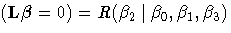 $(\mathbf{L}\boldsymbol{\beta} = 0) = \boldsymbol{R}(\beta_2 \mid \beta_0, \beta_1, \beta_3)$